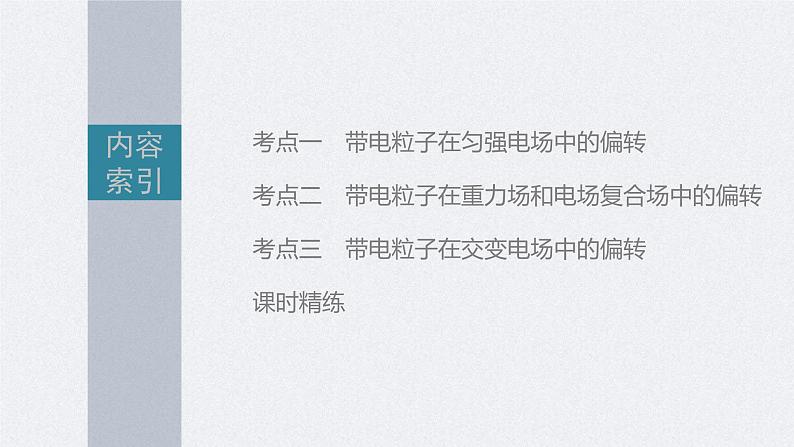 内容索引

考点一　带电粒子在匀强电场中的偏转

考点二　带电粒子在重力场和电场复合场中的偏转

考点三　带电粒子在交变电场中的偏转

课时精练